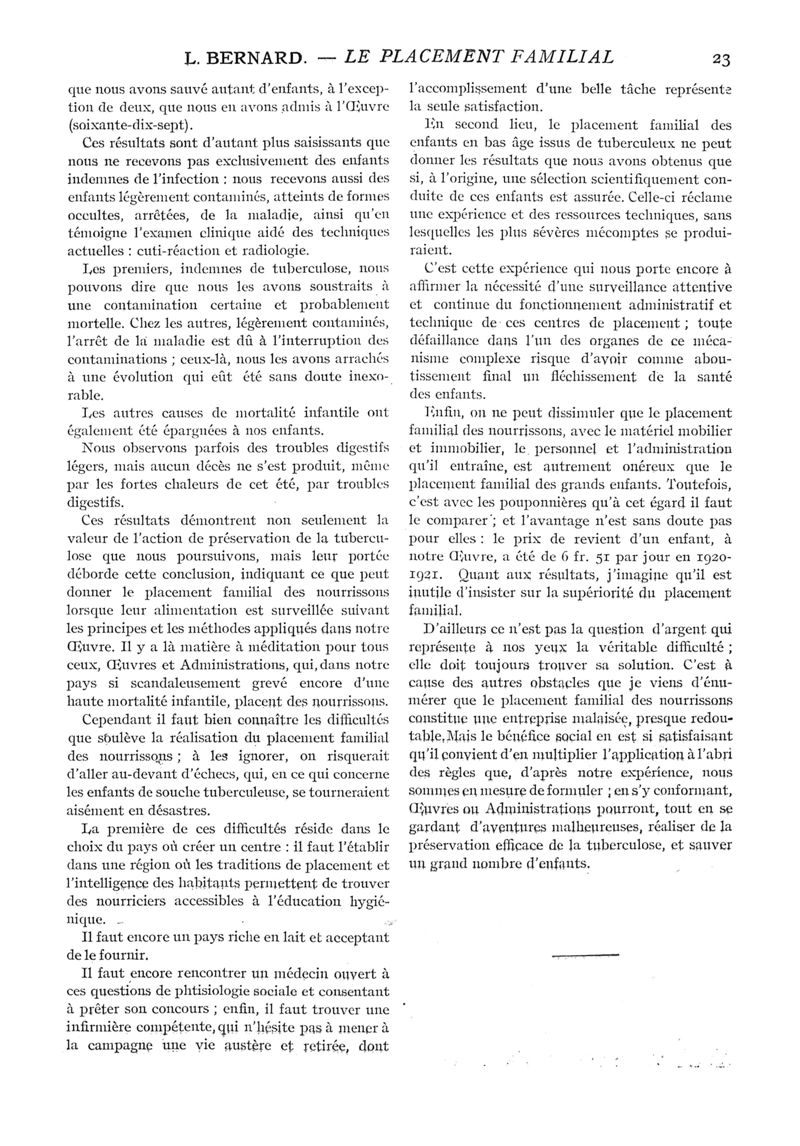 L. BERNARD. — LE PLACEMENT FAMILIAL 23

que nous avons sauvé autant d'enfants, à l'exception de deux, que nous en avons admis à l'Œuvre (soixante-dix-sept).

Ces résultats sont d'autant plus saisissants que nous ne recevons pas exclusivement des enfants indemnes de l'infection : nous recevons aussi des enfants légèrement contaminés, atteints de formes occultes, arrêtées, de la maladie, ainsi qu'en témoigne l'examen clinique aidé des techniques actuelles : cuti-réaction et radiologie.

Les premiers, indemnes de tuberculose, nous pouvons dire que nous les avons soustraits à une contamination certaine et probablement mortelle. Chez les autres, légèrement contaminés, l'arrêt de la maladie est dû à l'interruption des contaminations ; ceux-là, nous les avons arrachés à une évolution qui eût été sans doute inexorable.

Les autres causes de mortalité infantile ont également été épargnées à nos enfants.

Nous observons parfois des troubles digestifs légers, mais aucun décès ne s'est produit, même par les fortes chaleurs de cet été, par troubles digestifs.

Ces résultats démontrent non seulement la valeur de l'action de préservation de la tuberculose que nous poursuivons, mais leur portée déborde cette conclusion, indiquant ce que peut donner le placement familial des nourrissons lorsque leur alimentation est surveillée suivant les principes et les méthodes appliqués dans notre Œuvre. Il y a là matière à méditation pour tous ceux, Œuvres et Administrations, qui, dans notre pays si scandaleusement grevé encore d'une haute mortalité infantile, placent des nourrissons.

Cependant il faut bien connaître les difficultés que soulève la réalisation du placement familial des nourrissons ; à les ignorer, on risquerait d'aller au-devant d'échecs, qui, en ce qui concerne les enfants de souche tuberculeuse, se tourneraient aisément en désastres.

La première de ces difficultés réside dans le choix du pays où créer un centre : il faut l'établir dans une région où les traditions de placement et l'intelligence des habitants permettent de trouver des nourriciers accessibles à l'éducation hygiénique.

Il faut encore un pays riche en lait et acceptant de le fournir.

Il faut encore rencontrer un médecin ouvert à ces questions de phtisiologie sociale et consentant à prêter son concours ; enfin, il faut trouver une infirmière compétente, qui n'hésite pas à mener à la campagne une vie austère et retirée, dont l'accomplissement d'une belle tâche représente la seule satisfaction.

En second lieu, le placement familial des enfants en bas âge issus de tuberculeux ne peut donner les résultats que nous avons obtenus que si, à l'origine, une sélection scientifiquement conduite de ces enfants est assurée. Celle-ci réclame une expérience et des ressources techniques, sans lesquelles les plus sévères mécomptes se produiraient.

C'est cette expérience qui nous porte encore à affirmer la nécessité d'une surveillance attentive et continue du fonctionnement administratif et technique de ces centres de placement ; toute défaillance dans l'un des organes de ce mécanisme complexe risque d'avoir comme aboutissement final un fléchissement de la santé des enfants.

Enfin, on ne peut dissimuler que le placement familial des nourrissons, avec le matériel mobilier et immobilier, le personnel et l'administration qu'il entraîne, est autrement onéreux que le placement familial des grands enfants. Toutefois, c'est avec les pouponnières qu'à cet égard il faut le comparer ; et l'avantage n'est sans doute pas pour elles : le prix de revient d'un enfant, à notre Œuvre, a été de 6 fr. 51 par jour en 1920-1921. Quant aux résultats, j'imagine qu'il est inutile d'insister sur la supériorité du placement familial.

D'ailleurs ce n'est pas la question d'argent qui représente à nos yeux la véritable difficulté ; elle doit toujours trouver sa solution. C'est à cause des autres obstacles que je viens d'énumérer que le placement familial des nourrissons constitue une entreprise malaisée, presque redoutable. Mais le bénéfice social en est si satisfaisant qu'il convient d'en multiplier l'application à l'abri des règles que, d'après notre expérience, nous sommes en mesure de formuler ; en s'y conformant, Œuvres ou Administrations pourront, tout en se gardant d'aventures malheureuses, réaliser de la préservation efficace de la tuberculose, et sauver un grand nombre d'enfants.